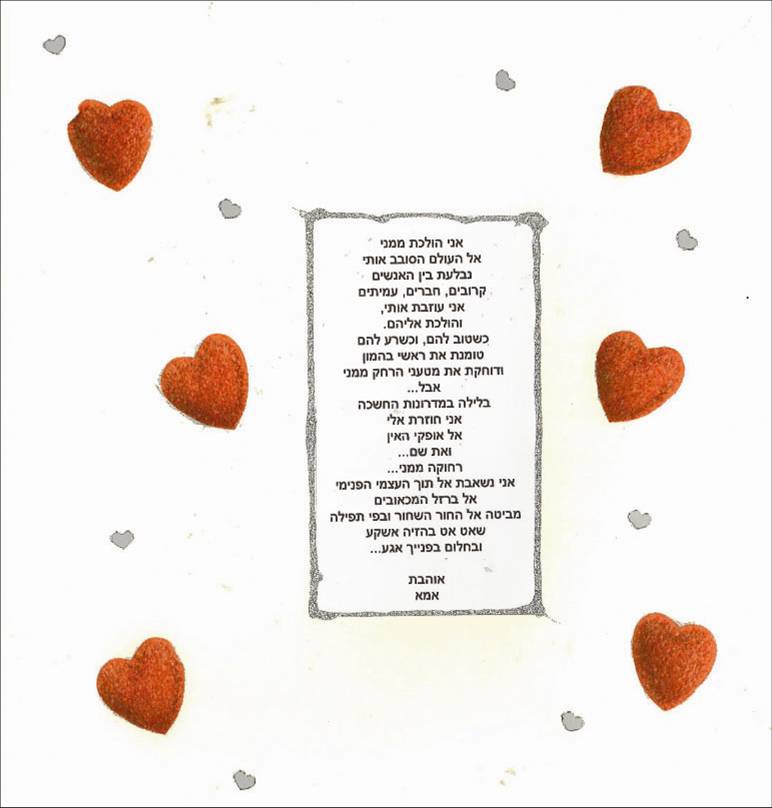 אני הולכת ממני
אל העולם הסובב אותי
נבלעת בין האנשים
קרובים, חברים, עמיתים
אני עוזבת אותי,
והולכת אליהם.
כשטוב להם, וכשרע להם
טומנת את ראשי בהמון
ודוחקת את מטעני הרחק ממני
אבל...
בלילה במדרונות החשכה
אני חוזרת אלי
אל אופקי האין
ואת שם...
רחוקה ממני...
אני נשאבת אל תוך העצמי הפנימי
אל ברזל המכאובים
מביטה אל החור השחור ובפי תפילה
שאט אט בהזיה אשקע
ובחלום בפנייך אגע...

אוהבת
אמא